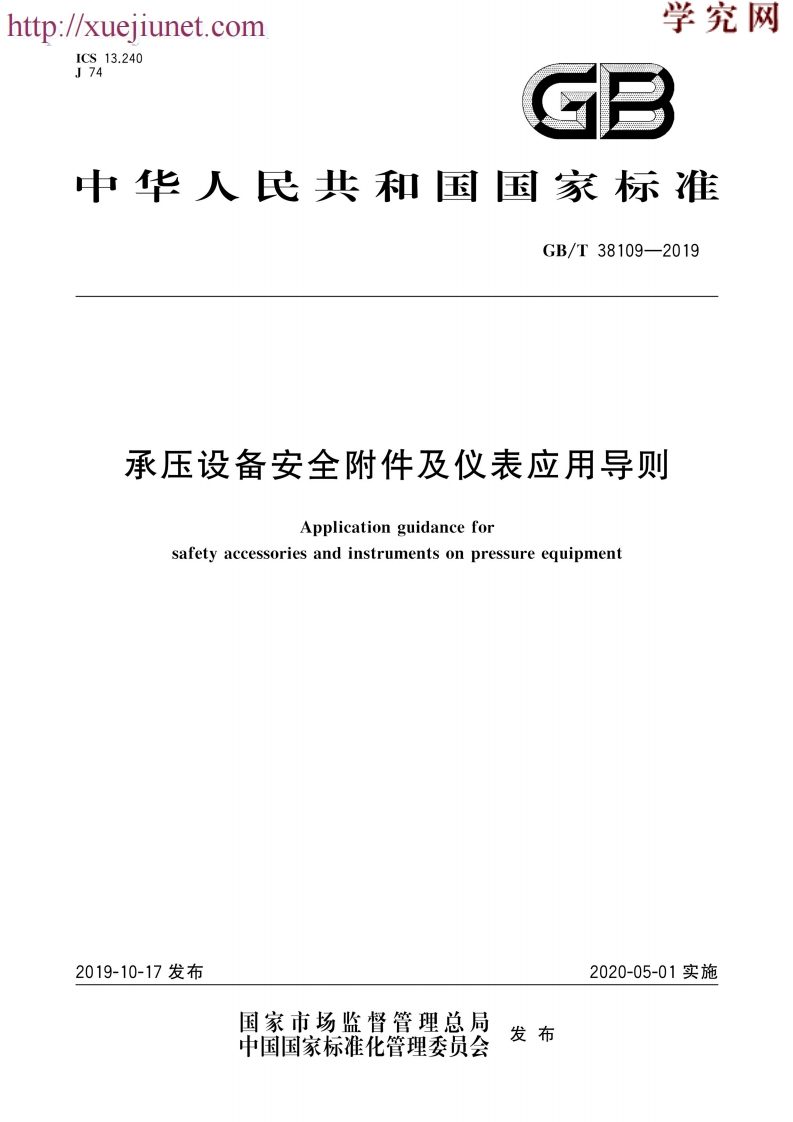 http://xuejiunet.com

学究网

ICS 13.240
J 74

GB

中华人民共和国国家标准

GB/T 38109—2019

承压设备安全附件及仪表应用导则

Application guidance for safety accessories and instruments on pressure equipment

2019-10-17 发布

2020-05-01 实施

国家市场监督管理总局
中国国家标准化管理委员会
发布